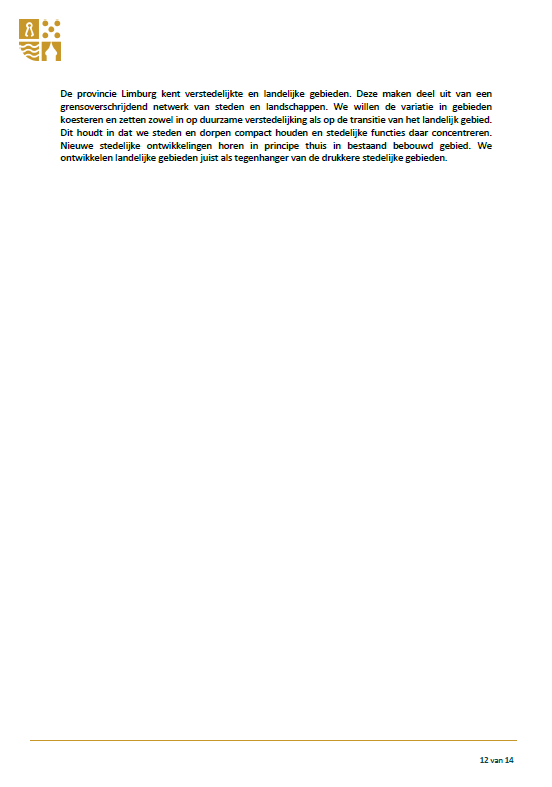 De provincie Limburg kent verstedelijkte en landelijke gebieden. Deze maken deel uit van een grensoverschrijdend netwerk van steden en landschappen. We willen de variatie in gebieden koesteren en zetten zowel in op duurzame verstedelijking als op de transitie van het landelijk gebied. Dit houdt in dat we steden en dorpen compact houden en stedelijke functies daar concentreren. Nieuwe stedelijke ontwikkelingen horen in principe thuis in bestaand bebouwd gebied. We ontwikkelen landelijke gebieden juist als tegenhanger van de drukkere stedelijke gebieden.

12 van 14